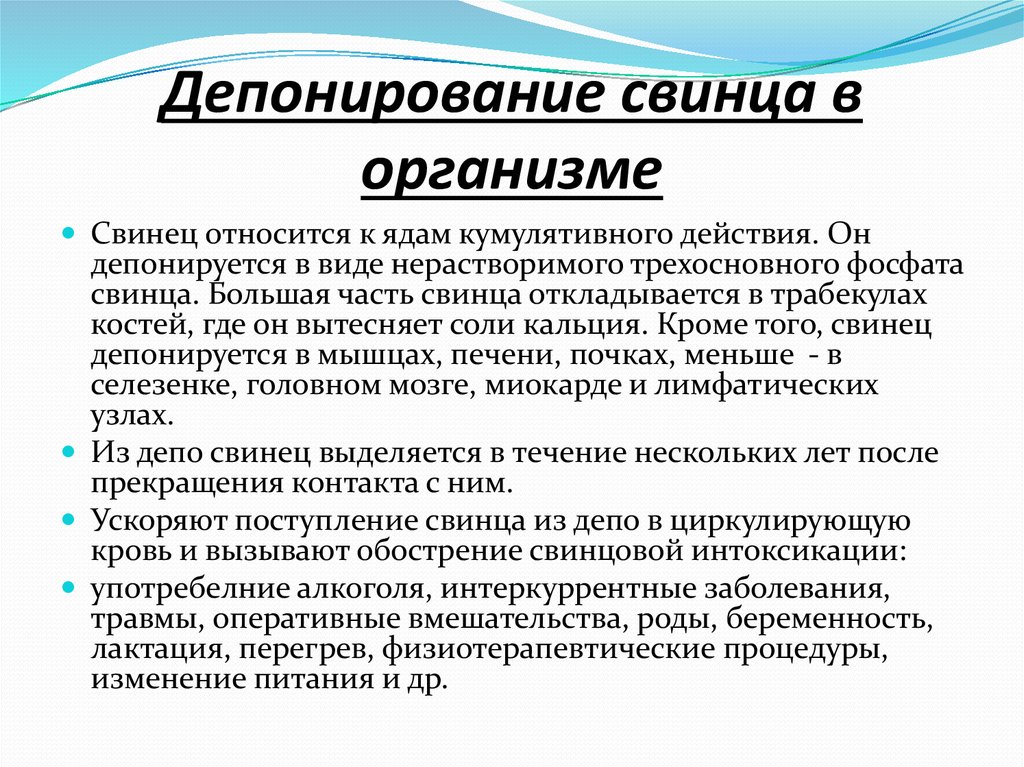 Депонирование свинца в организме

Свинец относится к ядам кумулятивного действия. Он депонируется в виде нерастворимого трехосновного фосфата свинца. Большая часть свинца откладывается в трабекулах костей, где он вытесняет соли кальция. Кроме того, свинец депонируется в мышцах, печени, почках, меньше - в селезенке, головном мозге, миокарде и лимфатических узлах.

Из депо свинец выделяется в течение нескольких лет после прекращения контакта с ним.

Ускоряют поступление свинца из депо в циркулирующую кровь и вызывают обострение свинцовой интоксикации:

употребелние алкоголя, интеркуррентные заболевания, травмы, оперативные вмешательства, роды, беременность, лактация, перегрев, физиотерапевтические процедуры, изменение питания и др.